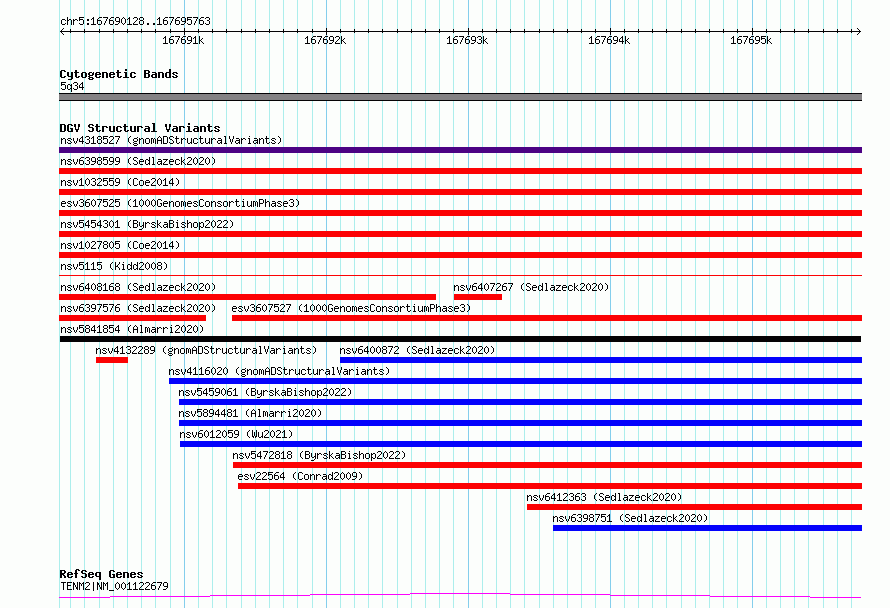 chr5:167690128..167695763

167691k 167692k 167693k 167694k 167695k

Cytogenetic Bands
5q34

DGV Structural Variants
nsv4318527 (gnomADStructuralVariants)
nsv6398599 (Sedlazeck2020)
nsv1032559 (Coe2014)
esv3607525 (1000GenomesConsortiumPhase3)
nsv5454301 (ByrskaBishop2022)
nsv1027805 (Coe2014)
nsv5115 (Kidd2008)
nsv6408168 (Sedlazeck2020)
nsv6407267 (Sedlazeck2020)
nsv6397576 (Sedlazeck2020)
esv3607527 (1000GenomesConsortiumPhase3)
nsv5841854 (Almarri2020)
nsv4132289 (gnomADStructuralVariants)
nsv6400872 (Sedlazeck2020)
nsv4116020 (gnomADStructuralVariants)
nsv5459061 (ByrskaBishop2022)
nsv5894481 (Almarri2020)
nsv6012059 (Wu2021)
nsv5472818 (ByrskaBishop2022)
esv22564 (Conrad2009)
nsv6412363 (Sedlazeck2020)
nsv6398751 (Sedlazeck2020)

RefSeq Genes
TENM2|NM_001122679